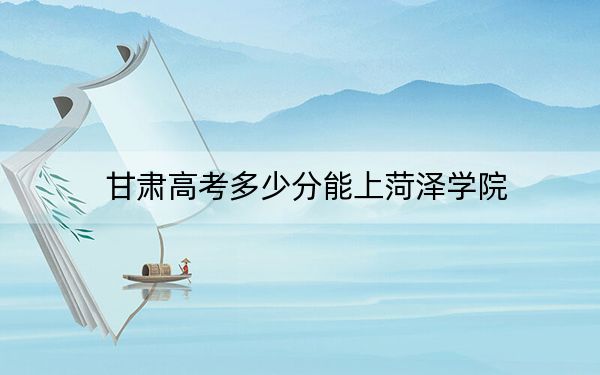 甘肃高考多少分能上菏泽学院